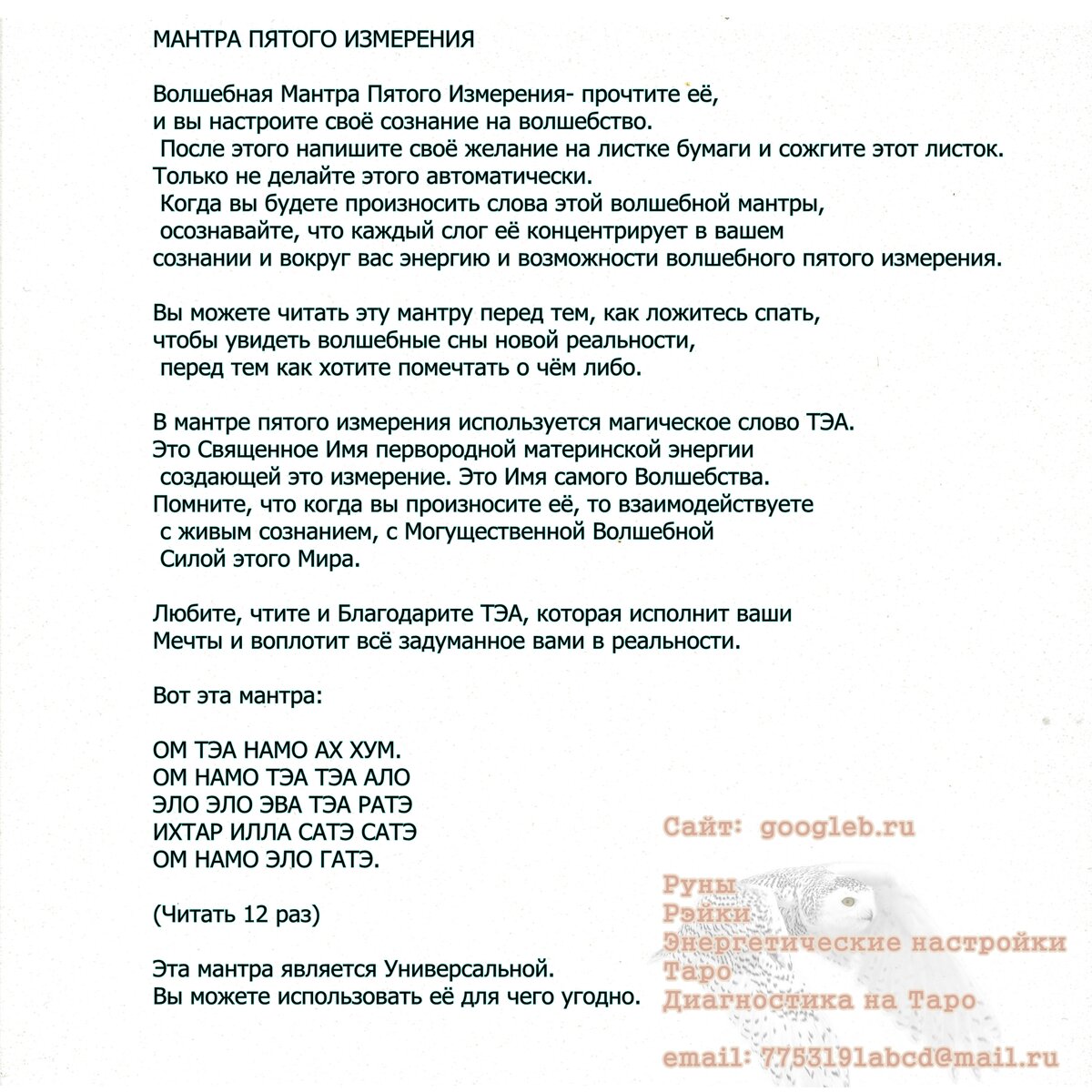 МАНТРА ПЯТОГО ИЗМЕРЕНИЯ

Волшебная Мантра Пятого Измерения- прочтите её, и вы настроите своё сознание на волшебство. После этого напишите своё желание на листке бумаги и сожгите этот листок. Только не делайте этого автоматически. Когда вы будете произносить слова этой волшебной мантры, осознавайте, что каждый слог её концентрирует в вашем сознании и вокруг вас энергию и возможности волшебного пятого измерения.

Вы можете читать эту мантру перед тем, как ложитесь спать, чтобы увидеть волшебные сны новой реальности, перед тем как хотите помечтать о чём либо.

В мантре пятого измерения используется магическое слово ТЭА. Это Священное Имя первородной материнской энергии создающей это измерение. Это Имя самого Волшебства. Помните, что когда вы произносите её, то взаимодействуете с живым сознанием, с Могущественной Волшебной Силой этого Мира.

Любите, чтите и Благодарите ТЭА, которая исполнит ваши Мечты и воплотит всё задуманное вами в реальности.

Вот эта мантра:

ОМ ТЭА НАМО АХ ХУМ.
ОМ НАМО ТЭА ТЭА АЛО
ЭЛО ЭЛО ЭВА ТЭА РАТЭ
ИХТАР ИЛЛА САТЭ САТЭ
ОМ НАМО ЭЛО ГАТЭ.

(Читать 12 раз)

Эта мантра является Универсальной.
Вы можете использовать её для чего угодно.

Сайт: googleb.ru

Руны
Рэйки
Энергетические настройки
Таро
Диагностика на Таро

email: 775319labcd@mail.ru